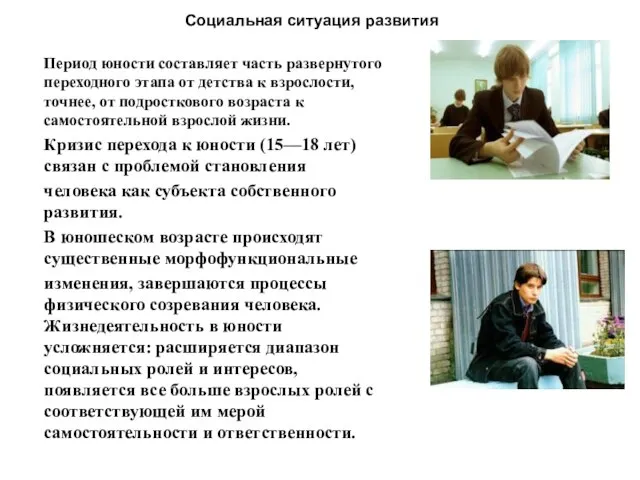 Социальная ситуация развития

Период юности составляет часть развернутого переходного этапа от детства к взрослости, точнее, от подросткового возраста к самостоятельной взрослой жизни.

Кризис перехода к юности (15—18 лет) связан с проблемой становления человека как субъекта собственного развития.

В юношеском возрасте происходят существенные морфофункциональные изменения, завершаются процессы физического созревания человека. Жизнедеятельность в юности усложняется: расширяется диапазон социальных ролей и интересов, появляется все больше взрослых ролей с соответствующей им мерой самостоятельности и ответственности.